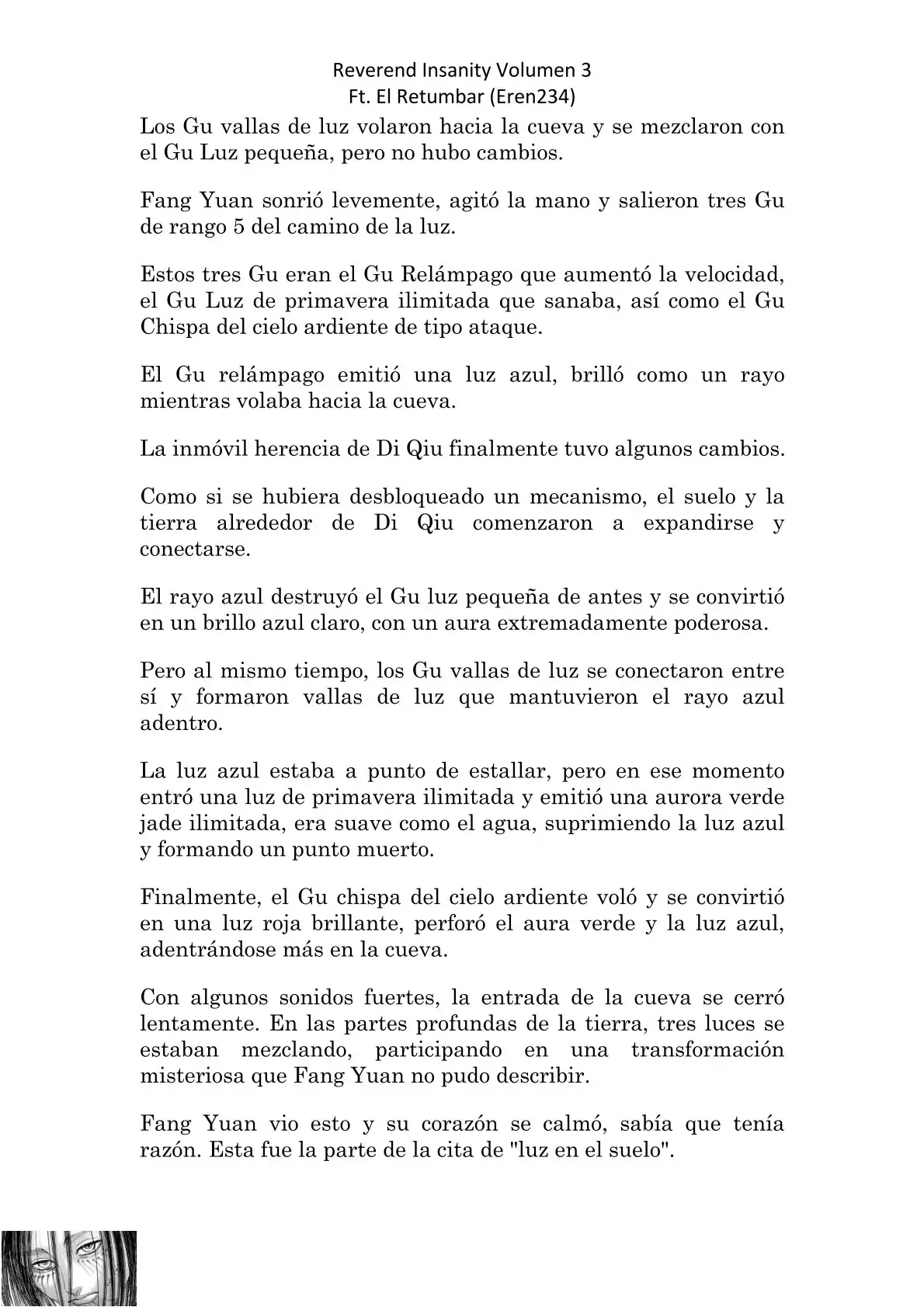 Reverend Insanity Volumen 3
Ft. El Retumbar (Eren234)

Los Gu vallas de luz volaron hacia la cueva y se mezclaron con el Gu Luz pequeña, pero no hubo cambios.

Fang Yuan sonrió levemente, agitó la mano y salieron tres Gu de rango 5 del camino de la luz.

Estos tres Gu eran el Gu Relámpago que aumentó la velocidad, el Gu Luz de primavera ilimitada que sanaba, así como el Gu Chispa del cielo ardiente de tipo ataque.

El Gu relámpago emitió una luz azul, brilló como un rayo mientras volaba hacia la cueva.

La inmóvil herencia de Di Qiu finalmente tuvo algunos cambios.

Como si se hubiera desbloqueado un mecanismo, el suelo y la tierra alrededor de Di Qiu comenzaron a expandirse y conectarse.

El rayo azul destruyó el Gu luz pequeña de antes y se convirtió en un brillo azul claro, con un aura extremadamente poderosa.

Pero al mismo tiempo, los Gu vallas de luz se conectaron entre sí y formaron vallas de luz que mantuvieron el rayo azul adentro.

La luz azul estaba a punto de estallar, pero en ese momento entró una luz de primavera ilimitada y emitió una aurora verde jade ilimitada, era suave como el agua, suprimiendo la luz azul y formando un punto muerto.

Finalmente, el Gu chispa del cielo ardiente voló y se convirtió en una luz roja brillante, perforó el aura verde y la luz azul, adentrándose más en la cueva.

Con algunos sonidos fuertes, la entrada de la cueva se cerró lentamente. En las partes profundas de la tierra, tres luces se estaban mezclando, participando en una transformación misteriosa que Fang Yuan no pudo describir.

Fang Yuan vio esto y su corazón se calmó, sabía que tenía razón. Esta fue la parte de la cita de "luz en el suelo".